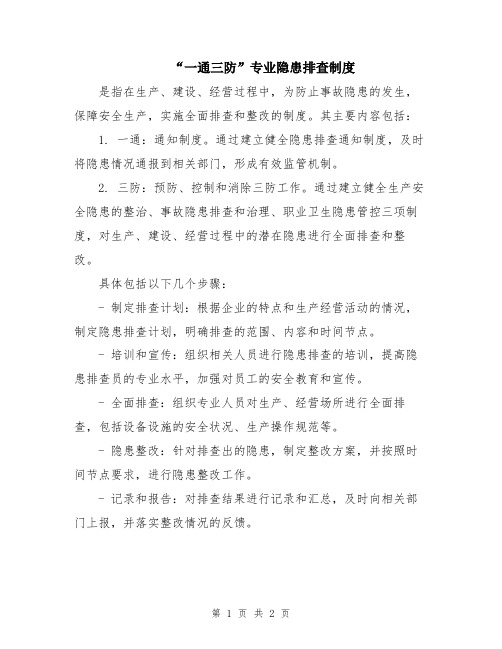 “一通三防”专业隐患排查制度

是指在生产、建设、经营过程中，为防止事故隐患的发生，保障安全生产，实施全面排查和整改的制度。其主要内容包括：

1. 一通：通知制度。通过建立健全隐患排查通知制度，及时将隐患情况通报到相关部门，形成有效监管机制。

2. 三防：预防、控制和消除三防工作。通过建立健全生产安全隐患的整治、事故隐患排查和治理、职业卫生隐患管控三项制度，对生产、建设、经营过程中的潜在隐患进行全面排查和整改。

具体包括以下几个步骤：

- 制定排查计划：根据企业的特点和生产经营活动的情况，制定隐患排查计划，明确排查的范围、内容和时间节点。

- 培训和宣传：组织相关人员进行隐患排查的培训，提高隐患排查员的专业水平，加强对员工的安全教育和宣传。

- 全面排查：组织专业人员对生产、经营场所进行全面排查，包括设备设施的安全状况、生产操作规范等。

- 隐患整改：针对排查出的隐患，制定整改方案，并按照时间节点要求，进行隐患整改工作。

- 记录和报告：对排查结果进行记录和汇总，及时向相关部门上报，并落实整改情况的反馈。

第 1 页 共 2 页